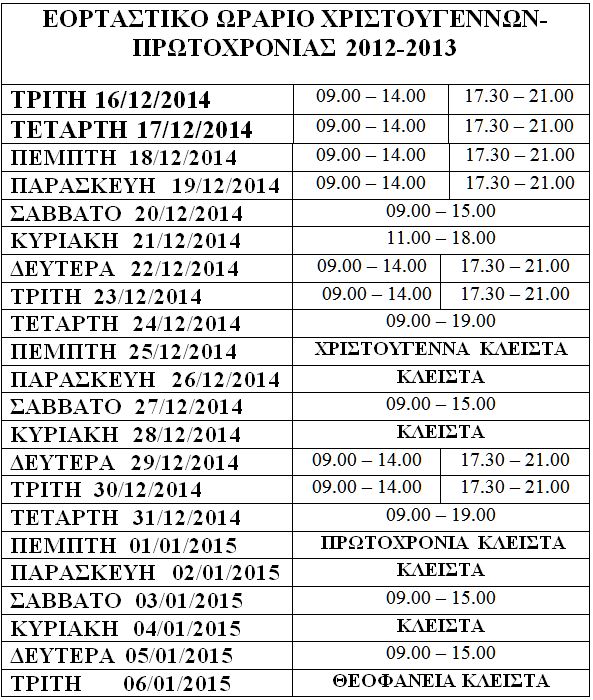 ΕΟΡΤΑΣΤΙΚΟ ΩΡΑΡΙΟ ΧΡΙΣΤΟΥΓΕΝΝΩΝ-ΠΡΩΤΟΧΡΟΝΙΑΣ 2012-2013

| | | |
|---|---|---|
| ΤΡΙΤΗ 16/12/2014 | 09.00 – 14.00 | 17.30 – 21.00 |
| ΤΕΤΑΡΤΗ 17/12/2014 | 09.00 – 14.00 | 17.30 – 21.00 |
| ΠΕΜΠΤΗ 18/12/2014 | 09.00 – 14.00 | 17.30 – 21.00 |
| ΠΑΡΑΣΚΕΥΗ 19/12/2014 | 09.00 – 14.00 | 17.30 – 21.00 |
| ΣΑΒΒΑΤΟ 20/12/2014 | 09.00 – 15.00 | |
| ΚΥΡΙΑΚΗ 21/12/2014 | 11.00 – 18.00 | |
| ΔΕΥΤΕΡΑ 22/12/2014 | 09.00 – 14.00 | 17.30 – 21.00 |
| ΤΡΙΤΗ 23/12/2014 | 09.00 – 14.00 | 17.30 – 21.00 |
| ΤΕΤΑΡΤΗ 24/12/2014 | 09.00 – 19.00 | |
| ΠΕΜΠΤΗ 25/12/2014 | ΧΡΙΣΤΟΥΓΕΝΝΑ ΚΛΕΙΣΤΑ | |
| ΠΑΡΑΣΚΕΥΗ 26/12/2014 | ΚΛΕΙΣΤΑ | |
| ΣΑΒΒΑΤΟ 27/12/2014 | 09.00 – 15.00 | |
| ΚΥΡΙΑΚΗ 28/12/2014 | ΚΛΕΙΣΤΑ | |
| ΔΕΥΤΕΡΑ 29/12/2014 | 09.00 – 14.00 | 17.30 – 21.00 |
| ΤΡΙΤΗ 30/12/2014 | 09.00 – 14.00 | 17.30 – 21.00 |
| ΤΕΤΑΡΤΗ 31/12/2014 | 09.00 – 19.00 | |
| ΠΕΜΠΤΗ 01/01/2015 | ΠΡΩΤΟΧΡΟΝΙΑ ΚΛΕΙΣΤΑ | |
| ΠΑΡΑΣΚΕΥΗ 02/01/2015 | ΚΛΕΙΣΤΑ | |
| ΣΑΒΒΑΤΟ 03/01/2015 | 09.00 – 15.00 | |
| ΚΥΡΙΑΚΗ 04/01/2015 | ΚΛΕΙΣΤΑ | |
| ΔΕΥΤΕΡΑ 05/01/2015 | 09.00 – 15.00 | |
| ΤΡΙΤΗ 06/01/2015 | ΘΕΟΦΑΝΕΙΑ ΚΛΕΙΣΤΑ | |